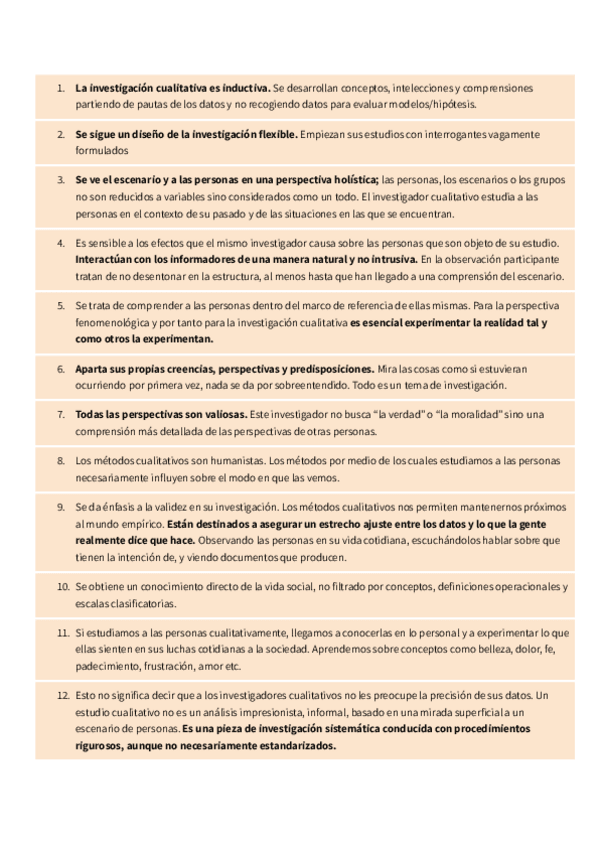 1. La investigación cualitativa es inductiva. Se desarrollan conceptos, intelecciones y comprensiones partiendo de pautas de los datos y no recogiendo datos para evaluar modelos/hipótesis.

2. Se sigue un diseño de la investigación flexible. Empiezan sus estudios con interrogantes vagamente formulados

3. Se ve el escenario y a las personas en una perspectiva holística; las personas, los escenarios o los grupos no son reducidos a variables sino considerados como un todo. El investigador cualitativo estudia a las personas en el contexto de su pasado y de las situaciones en las que se encuentran.

4. Es sensible a los efectos que el mismo investigador causa sobre las personas que son objeto de su estudio. Interactúan con los informadores de una manera natural y no intrusiva. En la observación participante tratan de no desentonar en la estructura, al menos hasta que han llegado a una comprensión del escenario.

5. Se trata de comprender a las personas dentro del marco de referencia de ellas mismas. Para la perspectiva fenomenológica y por tanto para la investigación cualitativa es esencial experimentar la realidad tal y como otros la experimentan.

6. Aparta sus propias creencias, perspectivas y predisposiciones. Mira las cosas como si estuvieran ocurriendo por primera vez, nada se da por sobreentendido. Todo es un tema de investigación.

7. Todas las perspectivas son valiosas. Este investigador no busca "la verdad" o "la moralidad" sino una comprensión más detallada de las perspectivas de otras personas.

8. Los métodos cualitativos son humanistas. Los métodos por medio de los cuales estudiamos a las personas necesariamente influyen sobre el modo en que las vemos.

9. Se da énfasis a la validez en su investigación. Los métodos cualitativos nos permiten mantenernos próximos al mundo empírico. Están destinados a asegurar un estrecho ajuste entre los datos y lo que la gente realmente dice que hace. Observando las personas en su vida cotidiana, escuchándolos hablar sobre que tienen la intención de, y viendo documentos que producen.

10. Se obtiene un conocimiento directo de la vida social, no filtrado por conceptos, definiciones operacionales y escalas clasificatorias.

11. Si estudiamos a las personas cualitativamente, llegamos a conocerlas en lo personal y a experimentar lo que ellas sienten en sus luchas cotidianas a la sociedad. Aprendemos sobre conceptos como belleza, dolor, fe, padecimiento, frustración, amor etc.

12. Esto no significa decir que a los investigadores cualitativos no les preocupe la precisión de sus datos. Un estudio cualitativo no es un análisis impresionista, informal, basado en una mirada superficial a un escenario de personas. Es una pieza de investigación sistemática conducida con procedimientos rigurosos, aunque no necesariamente estandarizados.